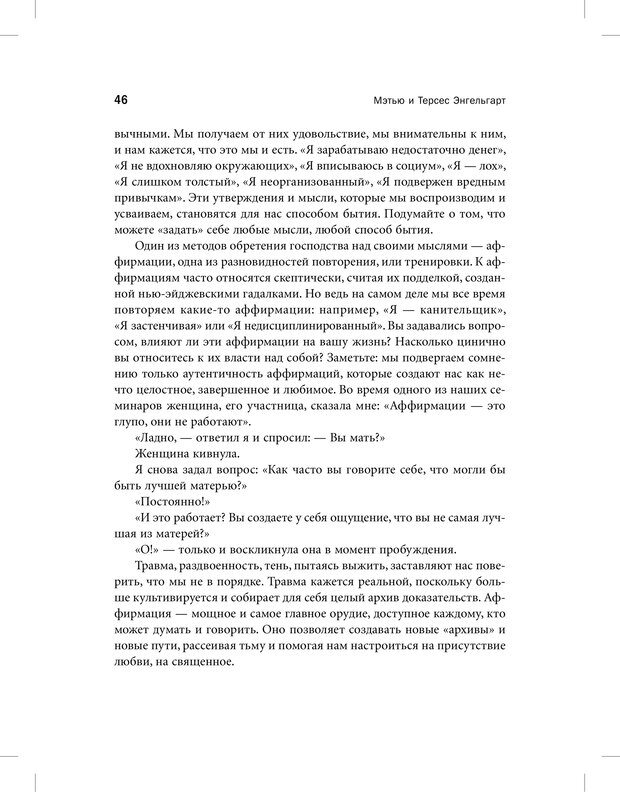 46

Мэтью и Терсес Энгельгарт

вычными. Мы получаем от них удовольствие, мы внимательны к ним, и нам кажется, что это мы и есть. «Я зарабатываю недостаточно денег», «Я не вдохновляю окружающих», «Я вписываюсь в социум», «Я — лох», «Я слишком толстый», «Я неорганизованный», «Я подвержен вредным привычкам». Эти утверждения и мысли, которые мы воспроизводим и усваиваем, становятся для нас способом бытия. Подумайте о том, что можете «задать» себе любые мысли, любой способ бытия.

Один из методов обретения господства над своими мыслями — аффирмации, одна из разновидностей повторения, или тренировки. К аффирмациям часто относятся скептически, считая их подделкой, созданной нью-эйджевскими гадалками. Но ведь на самом деле мы все время повторяем какие-то аффирмации: например, «Я — канительщик», «Я застенчивая» или «Я недисциплинированный». Вы задавались вопросом, влияют ли эти аффирмации на вашу жизнь? Насколько цинично вы относитесь к их власти над собой? Заметьте: мы подвергаем сомнению только аутентичность аффирмаций, которые создают нас как нечто целостное, завершенное и любимое. Во время одного из наших семинаров женщина, его участница, сказала мне: «Аффирмации — это глупо, они не работают».

«Ладно, — ответил я и спросил: — Вы мать?»

Женщина кивнула.

Я снова задал вопрос: «Как часто вы говорите себе, что могли бы быть лучшей матерью?»

«Постоянно!»

«И это работает? Вы создаете у себя ощущение, что вы не самая лучшая из матерей?»

«О!» — только и воскликнула она в момент пробуждения.

Травма, раздвоенность, тень, пытаясь выжить, заставляют нас поверить, что мы не в порядке. Травма кажется реальной, поскольку больше культивируется и собирает для себя целый архив доказательств. Аффирмация — мощное и самое главное орудие, доступное каждому, кто может думать и говорить. Оно позволяет создавать новые «архивы» и новые пути, рассеивая тьму и помогая нам настроиться на присутствие любви, на священное.